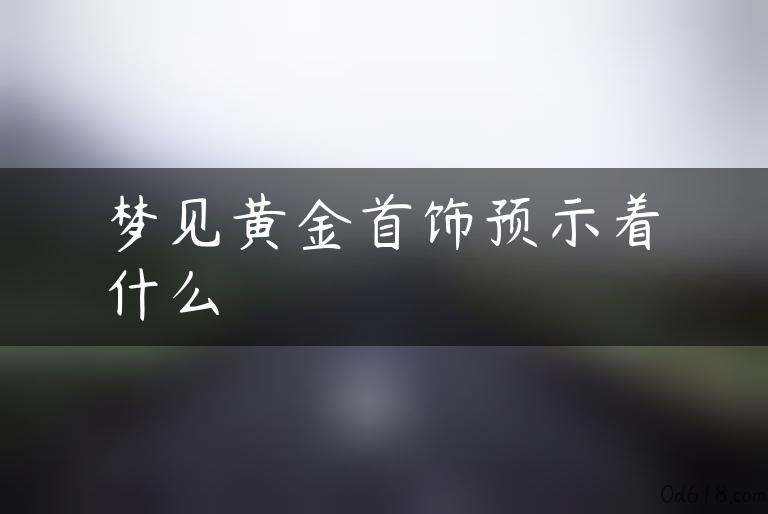 梦见黄金首饰预示着什么

0d618.com